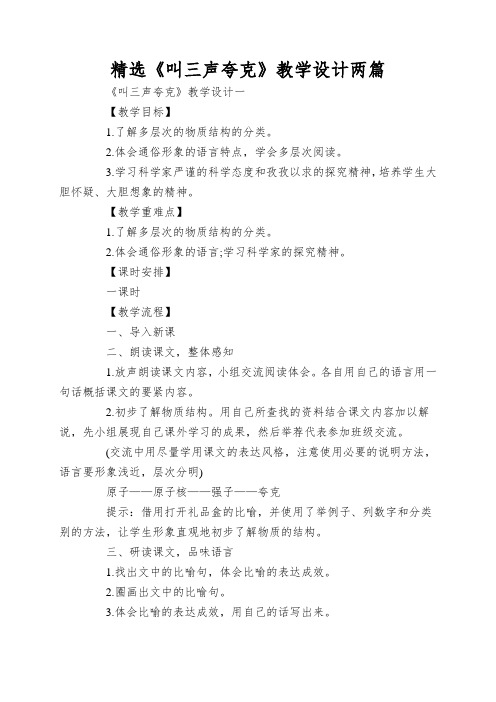 精选《叫三声夸克》教学设计两篇

《叫三声夸克》教学设计一

【教学目标】

1.了解多层次的物质结构的分类。

2.体会通俗形象的语言特点，学会多层次阅读。

3.学习科学家严谨的科学态度和孜孜以求的探究精神，培养学生大胆怀疑、大胆想象的精神。

【教学重难点】

1.了解多层次的物质结构的分类。

2.体会通俗形象的语言;学习科学家的探究精神。

【课时安排】

一课时

【教学流程】

一、导入新课

二、朗读课文，整体感知

1.放声朗读课文内容，小组交流阅读体会。各自用自己的语言用一句话概括课文的要紧内容。

2.初步了解物质结构。用自己所查找的资料结合课文内容加以解说，先小组展现自己课外学习的成果，然后举荐代表参加班级交流。

(交流中用尽量学用课文的表达风格，注意使用必要的说明方法，语言要形象浅近，层次分明)

原子——原子核——强子——夸克

提示：借用打开礼品盒的比喻，并使用了举例子、列数字和分类别的方法，让学生形象直观地初步了解物质的结构。

三、研读课文，品味语言

1.找出文中的比喻句，体会比喻的表达成效。

2.圈画出文中的比喻句。

3.体会比喻的表达成效，用自己的话写出来。